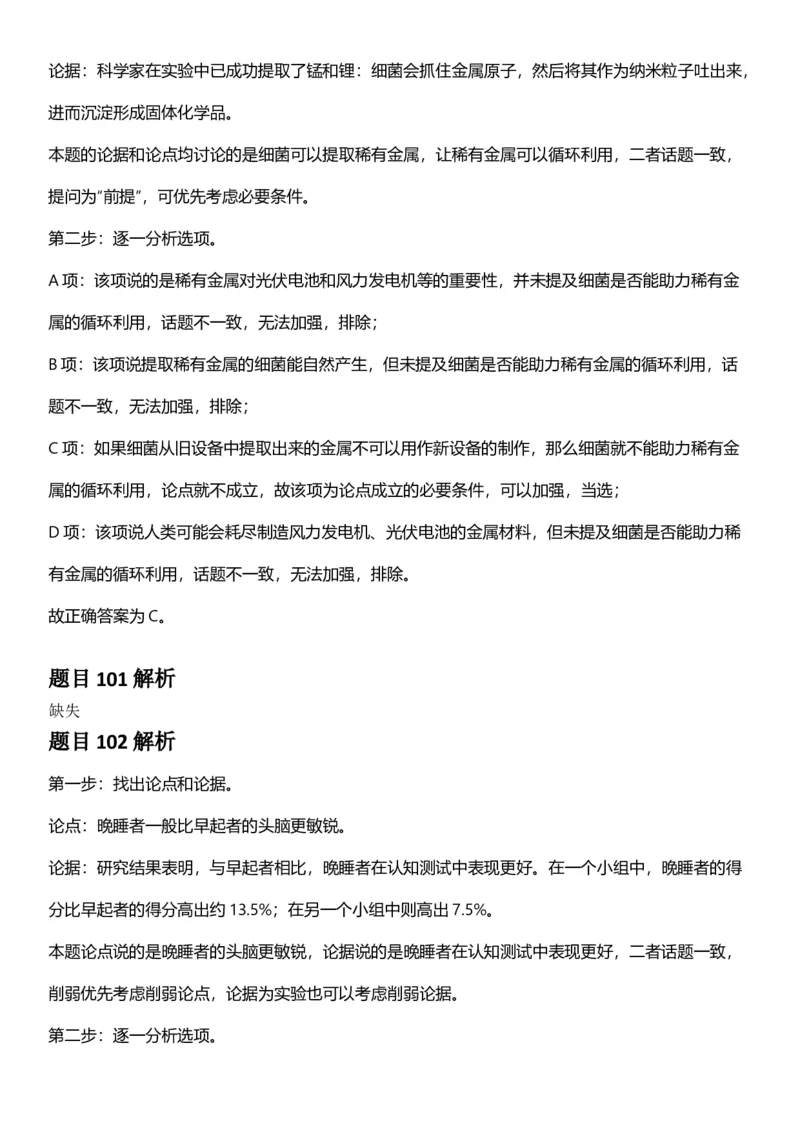 论据：科学家在实验中已成功提取了锰和锂：细菌会抓住金属原子，然后将其作为纳米粒子吐出来，进而沉淀形成固体化学品。

本题的论据和论点均讨论的是细菌可以提取稀有金属，让稀有金属可以循环利用，二者话题一致，提问为“前提”，可优先考虑必要条件。

第二步：逐一分析选项。

A项：该项说的是稀有金属对光伏电池和风力发电机等的重要性，并未提及细菌是否能助力稀有金属的循环利用，话题不一致，无法加强，排除；

B项：该项说提取稀有金属的细菌能自然产生，但未提及细菌是否能助力稀有金属的循环利用，话题不一致，无法加强，排除；

C项：如果细菌从旧设备中提取出来的金属不可以用作新设备的制作，那么细菌就不能助力稀有金属的循环利用，论点就不成立，故该项为论点成立的必要条件，可以加强，当选；

D项：该项说人类可能会耗尽制造风力发电机、光伏电池的金属材料，但未提及细菌是否能助力稀有金属的循环利用，话题不一致，无法加强，排除。

故正确答案为C。

题目101解析

缺失

题目102解析

第一步：找出论点和论据。

论点：晚睡者一般比早起者的头脑更敏锐。

论据：研究结果表明，与早起者相比，晚睡者在认知测试中表现更好。在一个小组中，晚睡者的得分比早起者的得分高出约13.5%；在另一个小组中则高出7.5%。

本题论点说的是晚睡者的头脑更敏锐，论据说的是晚睡者在认知测试中表现更好，二者话题一致，削弱优先考虑削弱论点，论据为实验也可以考虑削弱论据。

第二步：逐一分析选项。